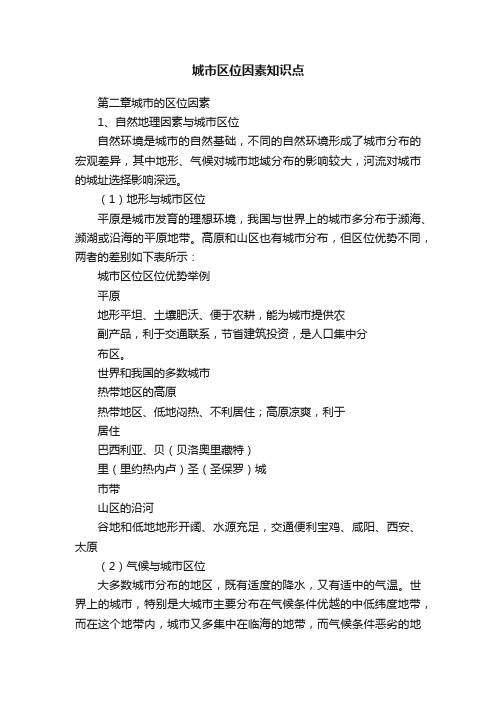 城市区位因素知识点

第二章城市的区位因素

1、自然地理因素与城市区位

自然环境是城市的自然基础，不同的自然环境形成了城市分布的宏观差异，其中地形、气候对城市地域分布的影响较大，河流对城市的城址选择影响深远。

（1）地形与城市区位

平原是城市发育的理想环境，我国与世界上的城市多分布于濒海、濒湖或沿海的平原地带。高原和山区也有城市分布，但区位优势不同，两者的差别如下表所示：

城市区位区位优势举例

平原

地形平坦、土壤肥沃、便于农耕，能为城市提供农

副产品，利于交通联系，节省建筑投资，是人口集中分

布区。

世界和我国的多数城市

热带地区的高原

热带地区、低地闷热、不利居住；高原凉爽，利于

居住

巴西利亚、贝（贝洛奥里藏特）

里（里约热内卢）圣（圣保罗）城

市带

山区的沿河

谷地和低地地形开阔、水源充足，交通便利宝鸡、咸阳、西安、太原

（2）气候与城市区位

大多数城市分布的地区，既有适度的降水，又有适中的气温。世界上的城市，特别是大城市主要分布在气候条件优越的中低纬度地带，而在这个地带内，城市又多集中在临海的地带，而气候条件恶劣的地